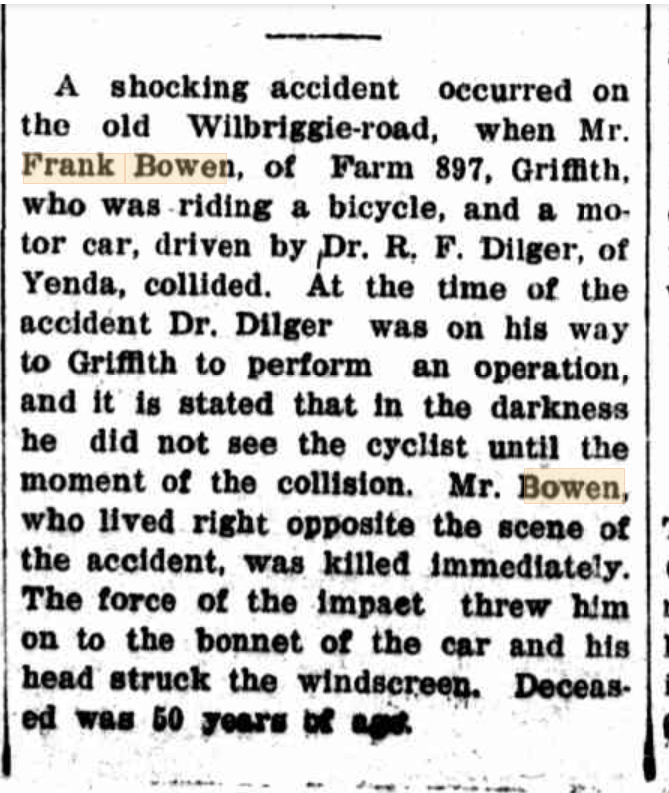 A shocking accident occurred on the old Wilbriggie-road, when Mr. Frank Bowen, of Farm 897, Griffith, who was riding a bicycle, and a motor car, driven by Dr. R. F. Dilger, of Yenda, collided. At the time of the accident Dr. Dilger was on his way to Griffith to perform an operation, and it is stated that in the darkness he did not see the cyclist until the moment of the collision. Mr. Bowen, who lived right opposite the scene of the accident, was killed immediately. The force of the impaet threw him on to the bonnet of the car and his head struck the windscreen. Deceased was 50 years of age.